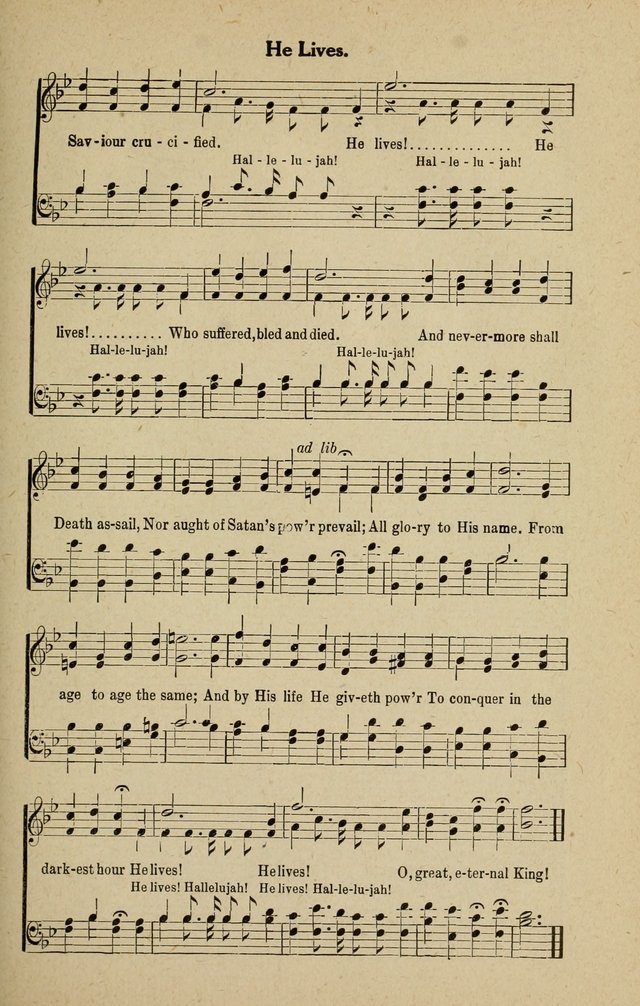 He Lives.

Sav-iour cru-ci-fied. He lives! He

Hal-le-lu-jah! Hal-le-lu-jah!

lives! Who suffered, bled and died. And nev-er-more shall

Hal-le-lu-jah! Hal-le-lu-jah!

ad lib.

Death as-sail, Nor aught of Satan's pow'r prevail; All glo-ry to His name. From

age to age the same; And by His life He giv-eth pow'r To con-quer in the

dark-est hour He lives! He lives! O, great, e-ter-nal King!

He lives! Hallelujah! He lives! Hal-le-lu-jah!